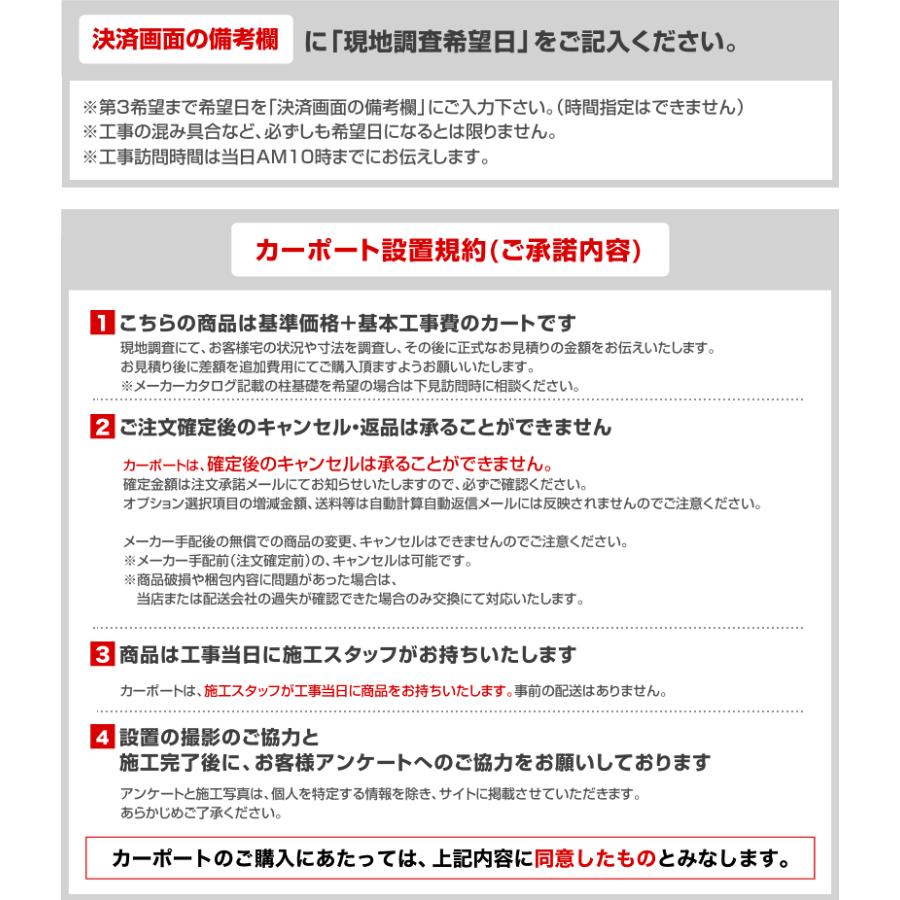 決済画面の備考欄 に「現地調査希望日」をご記入ください。

※第3希望まで希望日を「決済画面の備考欄」にご入力下さい。(時間指定はできません)
※工事の混み具合など、必ずしも希望日になるとは限りません。
※工事訪問時間は当日AM10時までにお伝えします。

カーポート設置規約(ご承諾内容)

1 こちらの商品は基準価格+基本工事費のカートです

現地調査にて、お客様宅の状況や寸法を調査し、その後に正式なお見積りの金額をお伝えいたします。
お見積り後に差額を追加費用にてご購入頂ますようお願いいたします。
※メーカーカタログ記載の柱基礎を希望の場合は下見訪問時に相談ください。

2 ご注文確定後のキャンセル・返品は承ることができません

カーポートは、確定後のキャンセルは承ることができません。
確定金額は注文承諾メールにてお知らせいたしますので、必ずご確認ください。
オプション選択項目の増減金額、送料等は自動計算自動返信メールには反映されませんのでご注意ください。

メーカー手配後の無償での商品の変更、キャンセルはできませんのでご注意ください。
※メーカー手配前(注文確定前)の、キャンセルは可能です。
※商品破損や梱包内容に問題があった場合は、
当店または配送会社の過失が確認できた場合のみ交換にて対応いたします。

3 商品は工事当日に施工スタッフがお持ちいたします

カーポートは、施工スタッフが工事当日に商品をお持ちいたします。事前の配送はありません。

4 設置の撮影のご協力と
施工完了後に、お客様アンケートへのご協力をお願いしております

アンケートと施工写真は、個人を特定する情報を除き、サイトに掲載させていただきます。
あらかじめご了承ください。

カーポートのご購入にあたっては、上記内容に同意したものとみなします。